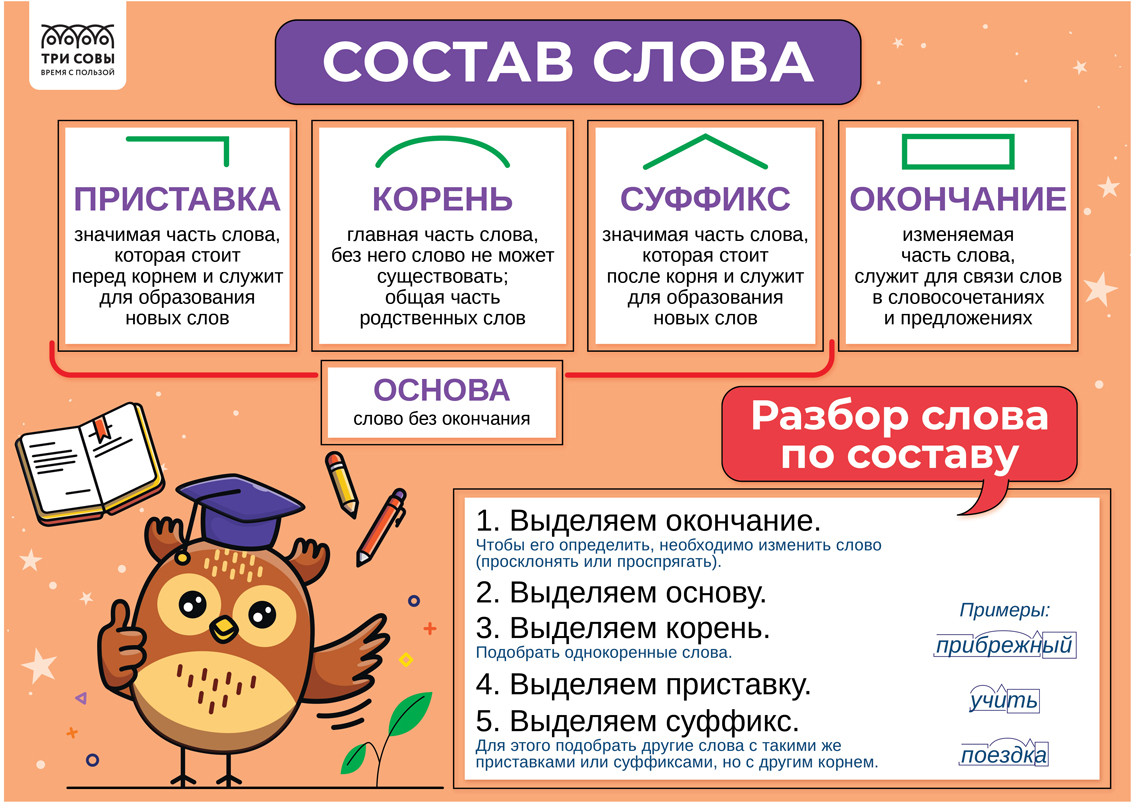 ТРИ СОВЫ
ВРЕМЯ С ПОЛЬЗОЙ

СОСТАВ СЛОВА

ПРИСТАВКА
значимая часть слова, которая стоит перед корнем и служит для образования новых слов

КОРЕНЬ
главная часть слова, без него слово не может существовать; общая часть родственных слов

СУФФИКС
значимая часть слова, которая стоит после корня и служит для образования новых слов

ОКОНЧАНИЕ
изменяемая часть слова, служит для связи слов в словосочетаниях и предложениях

ОСНОВА
слово без окончания

Разбор слова по составу

1. Выделяем окончание.
Чтобы его определить, необходимо изменить слово (просклонять или проспрягать).

2. Выделяем основу.

3. Выделяем корень.
Подобрать однокоренные слова.

4. Выделяем приставку.

5. Выделяем суффикс.
Для этого подобрать другие слова с такими же приставками или суффиксами, но с другим корнем.

Примеры:
прибрежный
учить
поездка